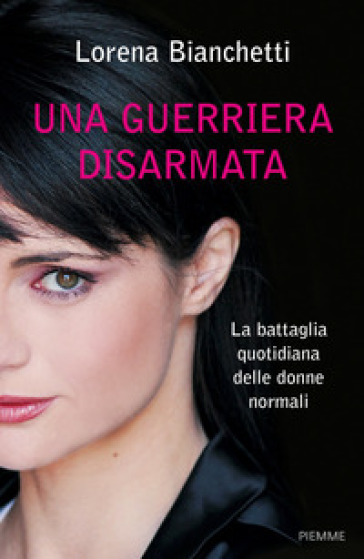 Lorena Bianchetti

UNA GUERRIERA DISARMATA

La battaglia quotidiana delle donne normali

PIEMME